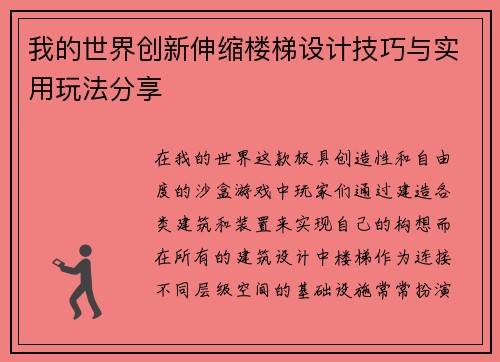 我的世界创新伸缩楼梯设计技巧与实用玩法分享

在我的世界这款极具创造性和自由度的沙盒游戏中玩家们通过建造各类建筑和装置来实现自己的构想而在所有的建筑设计中楼梯作为连接不同层级空间的基础设施常常扮演